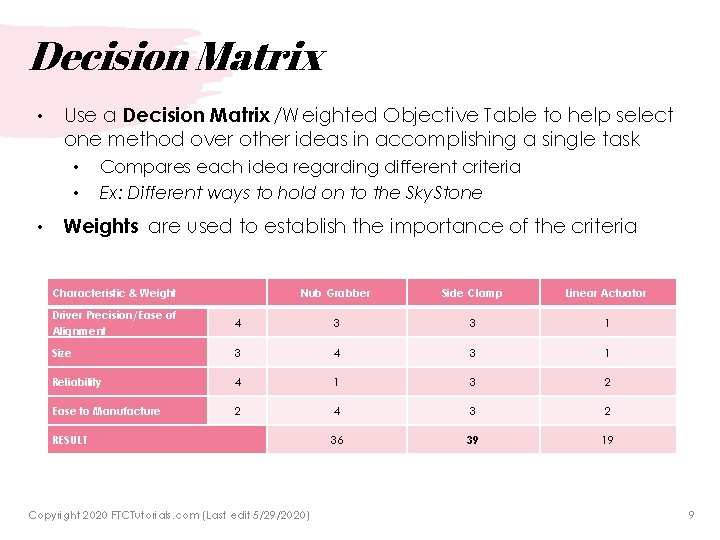 Decision Matrix

• Use a Decision Matrix /Weighted Objective Table to help select one method over other ideas in accomplishing a single task
  • Compares each idea regarding different criteria
  • Ex: Different ways to hold on to the SkyStone
• Weights are used to establish the importance of the criteria

| Characteristic & Weight | | Nub Grabber | Side Clamp | Linear Actuator |
|---|---|---|---|---|
| Driver Precision/Ease of Alignment | 4 | 3 | 3 | 1 |
| Size | 3 | 4 | 3 | 1 |
| Reliability | 4 | 1 | 3 | 2 |
| Ease to Manufacture | 2 | 4 | 3 | 2 |
| RESULT | | 36 | 39 | 19 |

Copyright 2020 FTCTutorials.com (Last edit 5/29/2020)

9